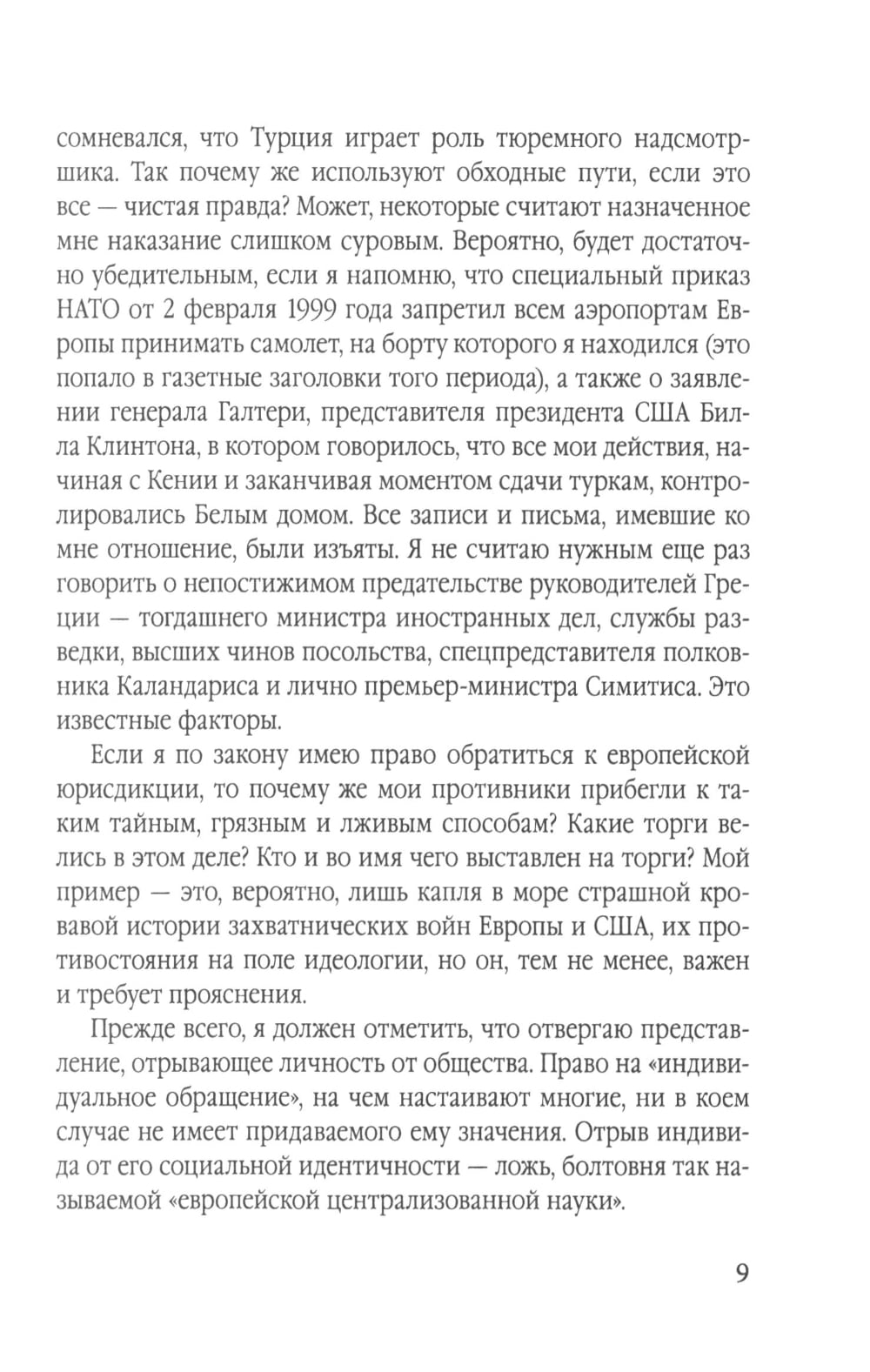 сомневался, что Турция играет роль тюремного надсмотрщика. Так почему же используют обходные пути, если это все — чистая правда? Может, некоторые считают назначенное мне наказание слишком суровым. Вероятно, будет достаточно убедительным, если я напомню, что специальный приказ НАТО от 2 февраля 1999 года запретил всем аэропортам Европы принимать самолет, на борту которого я находился (это попало в газетные заголовки того периода), а также о заявлении генерала Галтери, представителя президента США Билла Клинтона, в котором говорилось, что все мои действия, начиная с Кении и заканчивая моментом сдачи туркам, контролировались Белым домом. Все записи и письма, имевшие ко мне отношение, были изъяты. Я не считаю нужным еще раз говорить о непостижимом предательстве руководителей Греции — тогдашнего министра иностранных дел, службы разведки, высших чинов посольства, спецпредставителя полковника Каландариса и лично премьер-министра Симитиса. Это известные факторы.

Если я по закону имею право обратиться к европейской юрисдикции, то почему же мои противники прибегли к таким тайным, грязным и лживым способам? Какие торги велись в этом деле? Кто и во имя чего выставлен на торги? Мой пример — это, вероятно, лишь капля в море страшной кровавой истории захватнических войн Европы и США, их противостояния на поле идеологии, но он, тем не менее, важен и требует прояснения.

Прежде всего, я должен отметить, что отвергаю представление, отрывающее личность от общества. Право на «индивидуальное обращение», на чем настаивают многие, ни в коем случае не имеет придаваемого ему значения. Отрыв индивида от его социальной идентичности — ложь, болтовня так называемой «европейской централизованной науки».

9